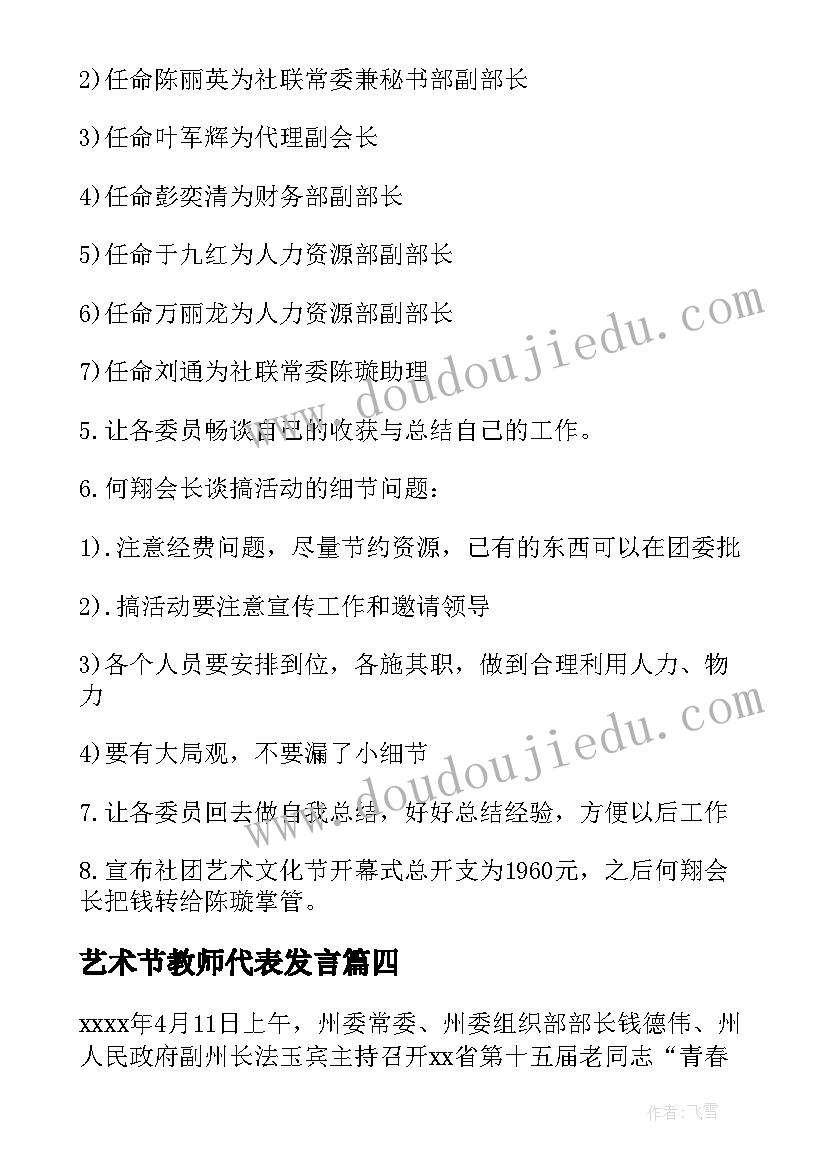 2)任命陈丽英为社联常委兼秘书部副部长

3)任命叶军辉为代理副会长

4)任命彭奕清为财务部副部长

5)任命于九红为人力资源部副部长

6)任命万丽龙为人力资源部副部长

7)任命刘通为社联常委陈璇助理

5.让各委员畅谈自己的收获与总结自己的工作。

6.何翔会长谈搞活动的细节问题：

1).注意经费问题，尽量节约资源，已有的东西可以在团委批

2).搞活动要注意宣传工作和邀请领导

3)各个人员要安排到位，各施其职，做到合理利用人力、物力

4)要有大局观，不要漏了小细节

7.让各委员回去做自我总结，好好总结经验，方便以后工作

8.宣布社团艺术文化节开幕式总开支为1960元，之后何翔会长把钱转给陈璇掌管。

艺术节教师代表发言篇四

xxxx年4月11日上午，州委常委、州委组织部部长钱德伟、州人民政府副州长法玉宾主持召开xx省第十五届老同志“青春

www.doudoujiedu.com

www.doudoujiedu.com

作者：飞雪